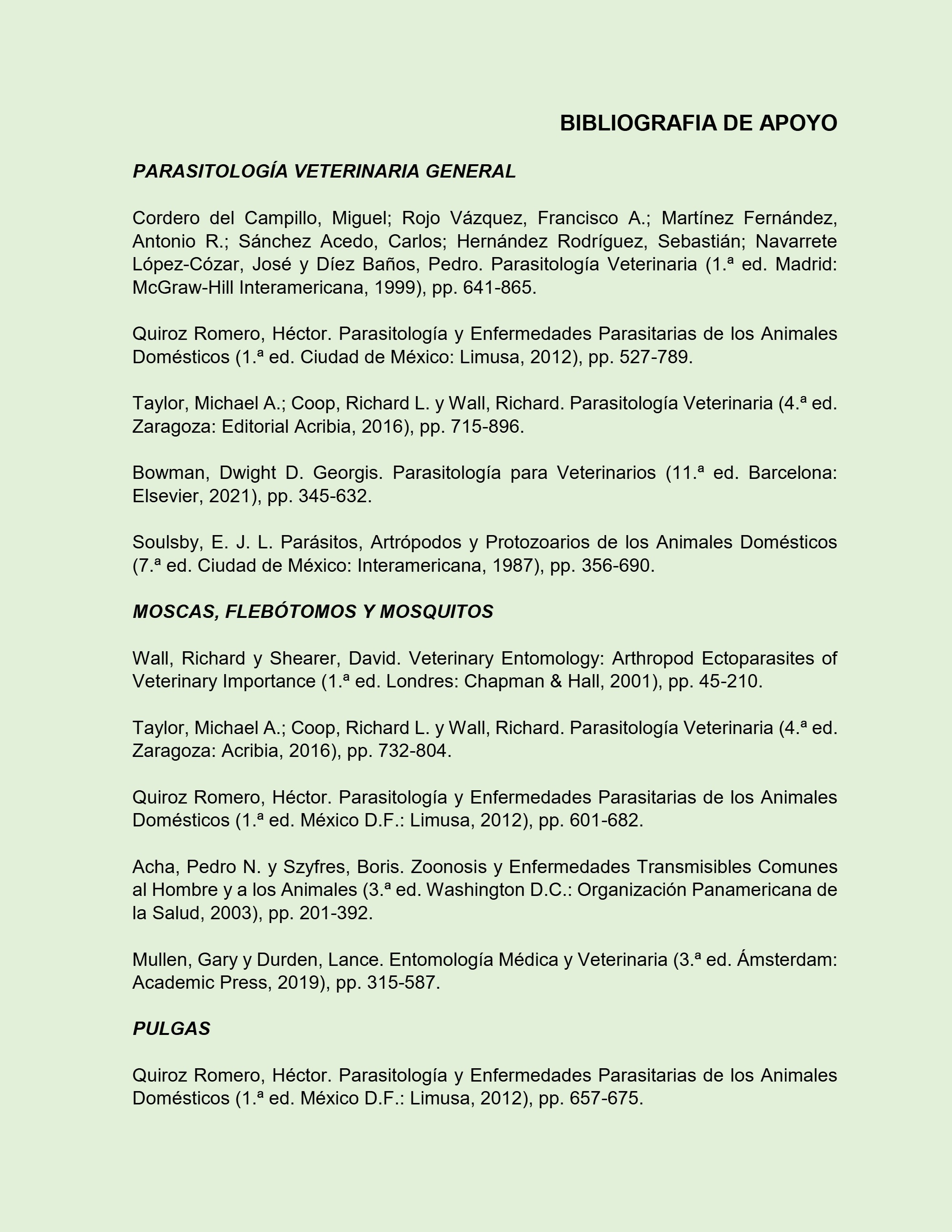 BIBLIOGRAFIA DE APOYO

PARASITOLOGÍA VETERINARIA GENERAL

Cordero del Campillo, Miguel; Rojo Vázquez, Francisco A.; Martínez Fernández, Antonio R.; Sánchez Acedo, Carlos; Hernández Rodríguez, Sebastián; Navarrete López-Cózar, José y Díez Baños, Pedro. Parasitología Veterinaria (1.ª ed. Madrid: McGraw-Hill Interamericana, 1999), pp. 641-865.

Quiroz Romero, Héctor. Parasitología y Enfermedades Parasitarias de los Animales Domésticos (1.ª ed. Ciudad de México: Limusa, 2012), pp. 527-789.

Taylor, Michael A.; Coop, Richard L. y Wall, Richard. Parasitología Veterinaria (4.ª ed. Zaragoza: Editorial Acribia, 2016), pp. 715-896.

Bowman, Dwight D. Georgis. Parasitología para Veterinarios (11.ª ed. Barcelona: Elsevier, 2021), pp. 345-632.

Soulsby, E. J. L. Parásitos, Artrópodos y Protozoarios de los Animales Domésticos (7.ª ed. Ciudad de México: Interamericana, 1987), pp. 356-690.

MOSCAS, FLEBÓTOMOS Y MOSQUITOS

Wall, Richard y Shearer, David. Veterinary Entomology: Arthropod Ectoparasites of Veterinary Importance (1.ª ed. Londres: Chapman & Hall, 2001), pp. 45-210.

Taylor, Michael A.; Coop, Richard L. y Wall, Richard. Parasitología Veterinaria (4.ª ed. Zaragoza: Acribia, 2016), pp. 732-804.

Quiroz Romero, Héctor. Parasitología y Enfermedades Parasitarias de los Animales Domésticos (1.ª ed. México D.F.: Limusa, 2012), pp. 601-682.

Acha, Pedro N. y Szyfres, Boris. Zoonosis y Enfermedades Transmisibles Comunes al Hombre y a los Animales (3.ª ed. Washington D.C.: Organización Panamericana de la Salud, 2003), pp. 201-392.

Mullen, Gary y Durden, Lance. Entomología Médica y Veterinaria (3.ª ed. Ámsterdam: Academic Press, 2019), pp. 315-587.

PULGAS

Quiroz Romero, Héctor. Parasitología y Enfermedades Parasitarias de los Animales Domésticos (1.ª ed. México D.F.: Limusa, 2012), pp. 657-675.